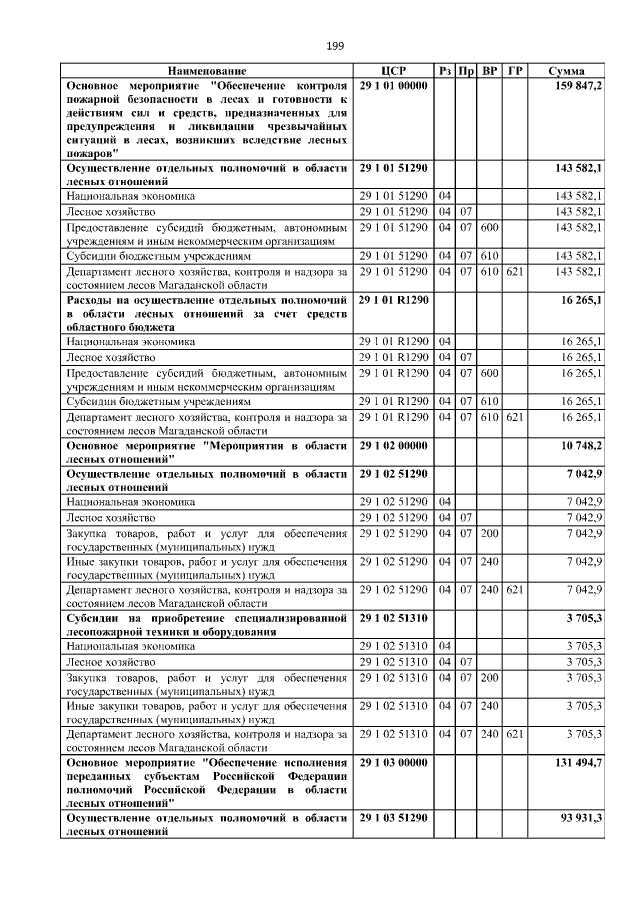 199

| Наименование | ЦСР | Рз | Пр | ВР | ГР | Сумма |
|---|---|---|---|---|---|---|
| Основное мероприятие "Обеспечение контроля пожарной безопасности в лесах и готовности к действиям сил и средств, предназначенных для предупреждения и ликвидации чрезвычайных ситуаций в лесах, возникших вследствие лесных пожаров" | 29 1 01 00000 | | | | | 159 847,2 |
| Осуществление отдельных полномочий в области лесных отношений | 29 1 01 51290 | | | | | 143 582,1 |
| Национальная экономика | 29 1 01 51290 | 04 | | | | 143 582,1 |
| Лесное хозяйство | 29 1 01 51290 | 04 | 07 | | | 143 582,1 |
| Предоставление субсидий бюджетным, автономным учреждениям и иным некоммерческим организациям | 29 1 01 51290 | 04 | 07 | 600 | | 143 582,1 |
| Субсидии бюджетным учреждениям | 29 1 01 51290 | 04 | 07 | 610 | | 143 582,1 |
| Департамент лесного хозяйства, контроля и надзора за состоянием лесов Магаданской области | 29 1 01 51290 | 04 | 07 | 610 | 621 | 143 582,1 |
| Расходы на осуществление отдельных полномочий в области лесных отношений за счет средств областного бюджета | 29 1 01 R1290 | | | | | 16 265,1 |
| Национальная экономика | 29 1 01 R1290 | 04 | | | | 16 265,1 |
| Лесное хозяйство | 29 1 01 R1290 | 04 | 07 | | | 16 265,1 |
| Предоставление субсидий бюджетным, автономным учреждениям и иным некоммерческим организациям | 29 1 01 R1290 | 04 | 07 | 600 | | 16 265,1 |
| Субсидии бюджетным учреждениям | 29 1 01 R1290 | 04 | 07 | 610 | | 16 265,1 |
| Департамент лесного хозяйства, контроля и надзора за состоянием лесов Магаданской области | 29 1 01 R1290 | 04 | 07 | 610 | 621 | 16 265,1 |
| Основное мероприятие "Мероприятия в области лесных отношений" | 29 1 02 00000 | | | | | 10 748,2 |
| Осуществление отдельных полномочий в области лесных отношений | 29 1 02 51290 | | | | | 7 042,9 |
| Национальная экономика | 29 1 02 51290 | 04 | | | | 7 042,9 |
| Лесное хозяйство | 29 1 02 51290 | 04 | 07 | | | 7 042,9 |
| Закупка товаров, работ и услуг для обеспечения государственных (муниципальных) нужд | 29 1 02 51290 | 04 | 07 | 200 | | 7 042,9 |
| Иные закупки товаров, работ и услуг для обеспечения государственных (муниципальных) нужд | 29 1 02 51290 | 04 | 07 | 240 | | 7 042,9 |
| Департамент лесного хозяйства, контроля и надзора за состоянием лесов Магаданской области | 29 1 02 51290 | 04 | 07 | 240 | 621 | 7 042,9 |
| Субсидии на приобретение специализированной лесопожарной техники и оборудования | 29 1 02 51310 | | | | | 3 705,3 |
| Национальная экономика | 29 1 02 51310 | 04 | | | | 3 705,3 |
| Лесное хозяйство | 29 1 02 51310 | 04 | 07 | | | 3 705,3 |
| Закупка товаров, работ и услуг для обеспечения государственных (муниципальных) нужд | 29 1 02 51310 | 04 | 07 | 200 | | 3 705,3 |
| Иные закупки товаров, работ и услуг для обеспечения государственных (муниципальных) нужд | 29 1 02 51310 | 04 | 07 | 240 | | 3 705,3 |
| Департамент лесного хозяйства, контроля и надзора за состоянием лесов Магаданской области | 29 1 02 51310 | 04 | 07 | 240 | 621 | 3 705,3 |
| Основное мероприятие "Обеспечение исполнения переданных субъектам Российской Федерации полномочий Российской Федерации в области лесных отношений" | 29 1 03 00000 | | | | | 131 494,7 |
| Осуществление отдельных полномочий в области лесных отношений | 29 1 03 51290 | | | | | 93 931,3 |